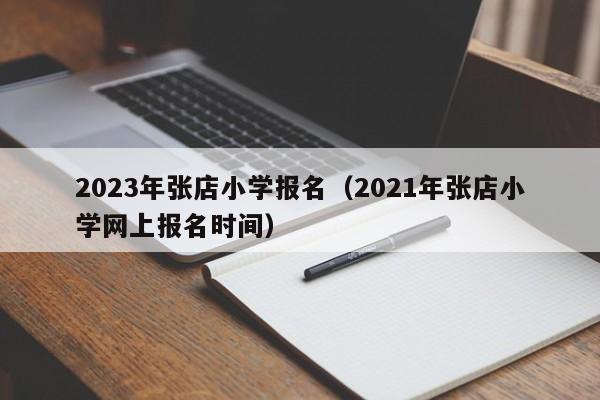 2023年张店小学报名（2021年张店小学网上报名时间）